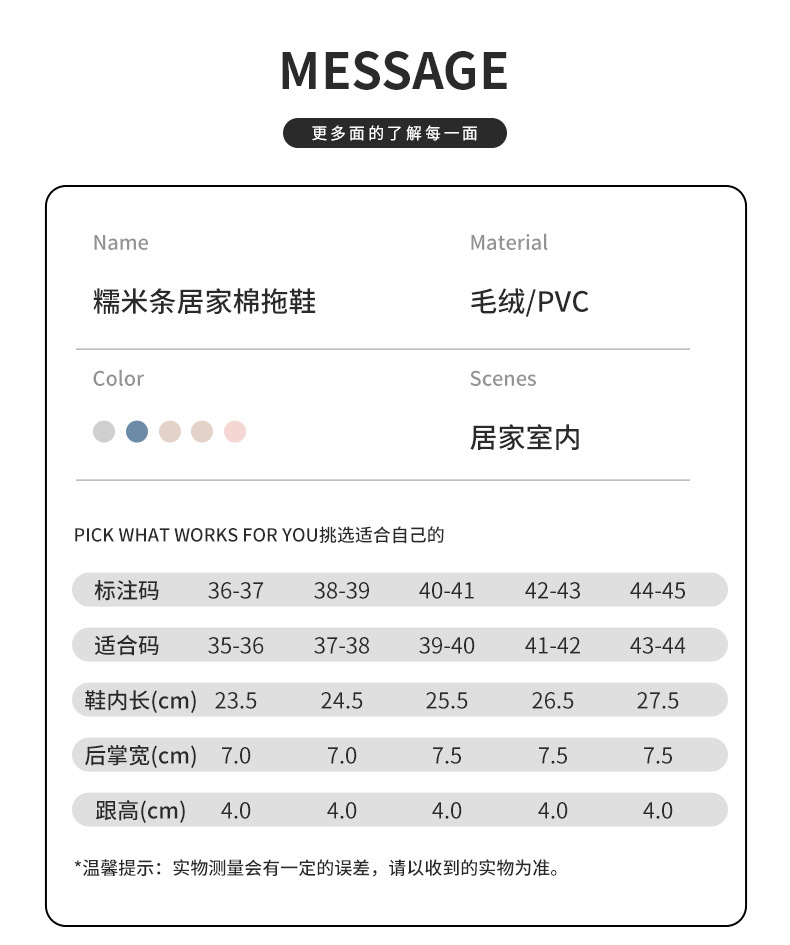 MESSAGE

更多面的了解每一面

Name

糯米条居家棉拖鞋

Material

毛绒/PVC

Color

Scenes

居家室内

PICK WHAT WORKS FOR YOU挑选适合自己的

| 标注码 | 36-37 | 38-39 | 40-41 | 42-43 | 44-45 |
|---|---|---|---|---|---|
| 适合码 | 35-36 | 37-38 | 39-40 | 41-42 | 43-44 |
| 鞋内长(cm) | 23.5 | 24.5 | 25.5 | 26.5 | 27.5 |
| 后掌宽(cm) | 7.0 | 7.0 | 7.5 | 7.5 | 7.5 |
| 跟高(cm) | 4.0 | 4.0 | 4.0 | 4.0 | 4.0 |

*温馨提示：实物测量会有一定的误差，请以收到的实物为准。